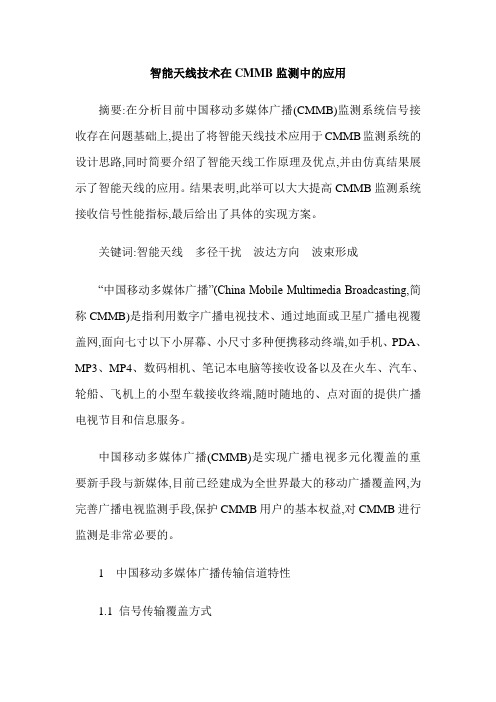 智能天线技术在CMMB监测中的应用

摘要:在分析目前中国移动多媒体广播(CMMB)监测系统信号接收存在问题基础上,提出了将智能天线技术应用于CMMB监测系统的设计思路,同时简要介绍了智能天线工作原理及优点,并由仿真结果展示了智能天线的应用。结果表明,此举可以大大提高CMMB监测系统接收信号性能指标,最后给出了具体的实现方案。

关键词:智能天线　多径干扰　波达方向　波束形成

“中国移动多媒体广播”(China Mobile Multimedia Broadcasting,简称CMMB)是指利用数字广播电视技术、通过地面或卫星广播电视覆盖网,面向七寸以下小屏幕、小尺寸多种便携移动终端,如手机、PDA、MP3、MP4、数码相机、笔记本电脑等接收设备以及在火车、汽车、轮船、飞机上的小型车载接收终端,随时随地的、点对面的提供广播电视节目和信息服务。

中国移动多媒体广播(CMMB)是实现广播电视多元化覆盖的重要新手段与新媒体,目前已经建成为全世界最大的移动广播覆盖网,为完善广播电视监测手段,保护CMMB用户的基本权益,对CMMB进行监测是非常必要的。

1　中国移动多媒体广播传输信道特性

1.1 信号传输覆盖方式